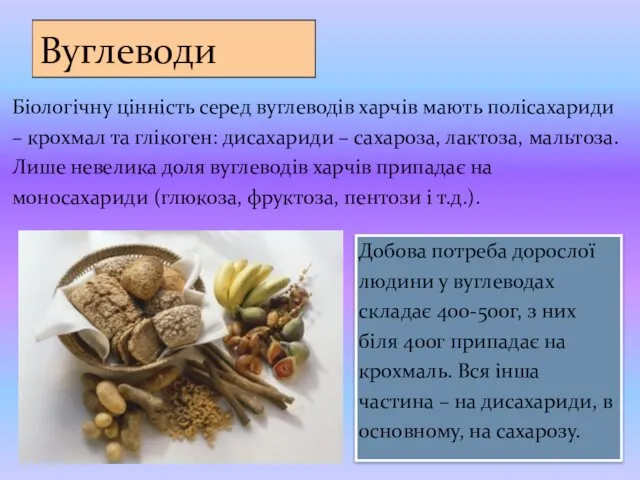 Вуглеводи

Біологічну цінність серед вуглеводів харчів мають полісахариди – крохмал та глікоген: дисахариди – сахароза, лактоза, мальтоза. Лише невелика доля вуглеводів харчів припадає на моносахариди (глюкоза, фруктоза, пентози і т.д.).

Добова потреба дорослої людини у вуглеводах складає 400-500г, з них біля 400г припадає на крохмаль. Вся інша частина – на дисахариди, в основному, на сахарозу.